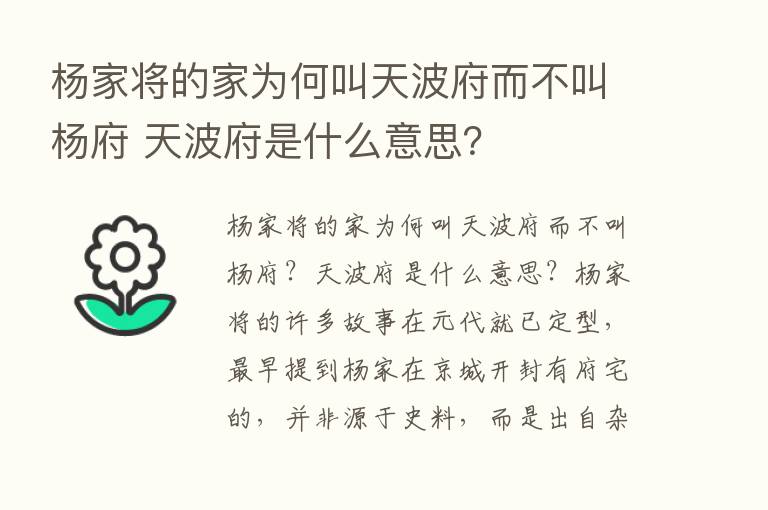 杨家将的家为何叫天波府而不叫杨府 天波府是什么意思?

杨家将的家为何叫天波府而不叫杨府？天波府是什么意思？杨家将的许多故事在元代就已定型，最早提到杨家在京城开封有府宅的，并非源于史料，而是出自杂